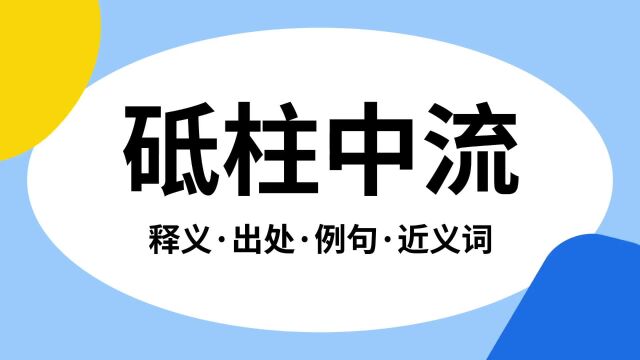 砥柱中流

释义·出处·例句·近义词